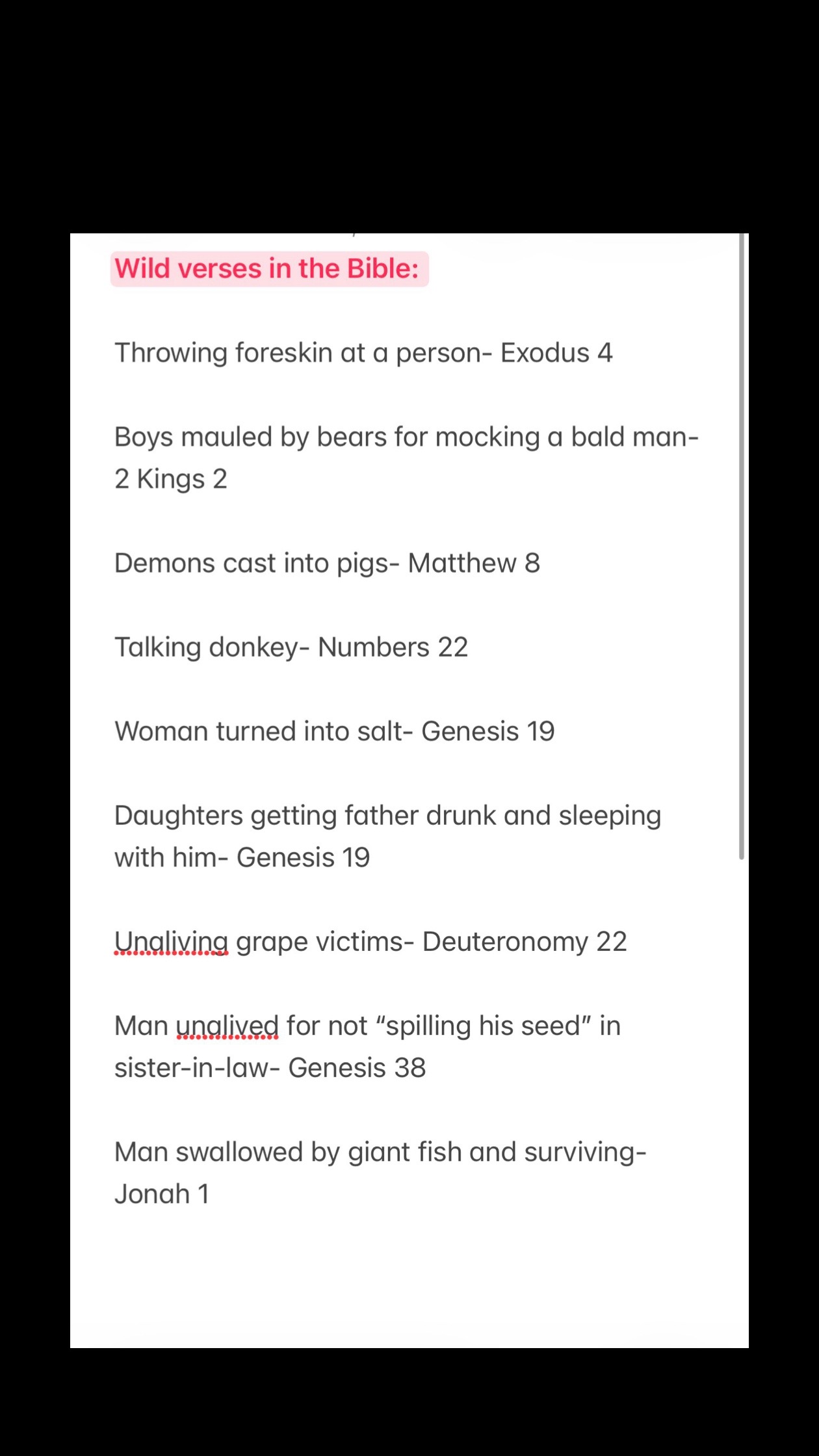 Wild verses in the Bible:

Throwing foreskin at a person- Exodus 4

Boys mauled by bears for mocking a bald man- 2 Kings 2

Demons cast into pigs- Matthew 8

Talking donkey- Numbers 22

Woman turned into salt- Genesis 19

Daughters getting father drunk and sleeping with him- Genesis 19

Unaliving grape victims- Deuteronomy 22

Man unalived for not “spilling his seed” in sister-in-law- Genesis 38

Man swallowed by giant fish and surviving- Jonah 1